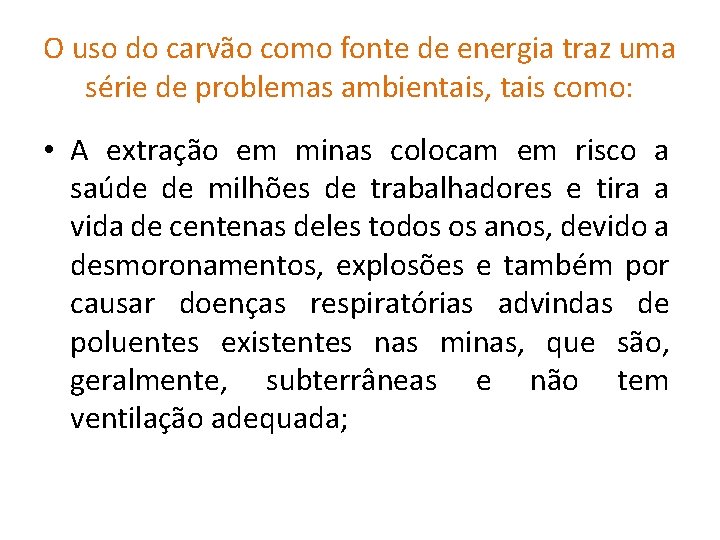 O uso do carvão como fonte de energia traz uma série de problemas ambientais, tais como:

• A extração em minas colocam em risco a saúde de milhões de trabalhadores e tira a vida de centenas deles todos os anos, devido a desmoronamentos, explosões e também por causar doenças respiratórias advindas de poluentes existentes nas minas, que são, geralmente, subterrâneas e não tem ventilação adequada;